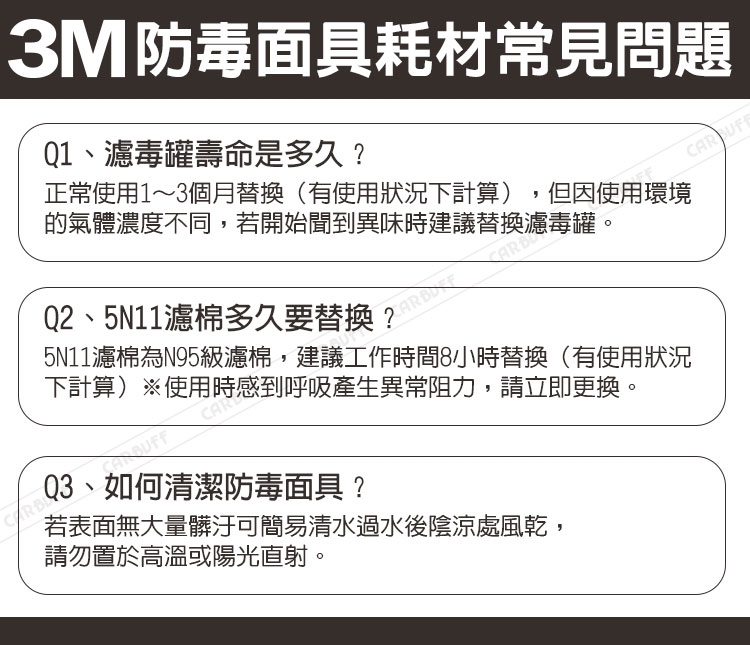 3M防毒面具耗材常見問題

Q1、濾毒罐壽命是多久？

正常使用1～3個月替換（有使用狀況下計算），但因使用環境的氣體濃度不同，若開始聞到異味時建議替換濾毒罐。

Q2、5N11濾棉多久要替換？

5N11濾棉為N95級濾棉，建議工作時間8小時替換（有使用狀況下計算）※使用時感到呼吸產生異常阻力，請立即更換。

Q3、如何清潔防毒面具？

若表面無大量髒汙可簡易清水過水後陰涼處風乾，請勿置於高溫或陽光直射。

CARBUFF